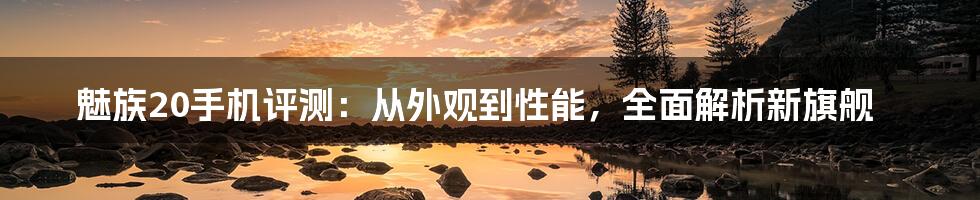 魅族20手机评测：从外观到性能，全面解析新旗舰